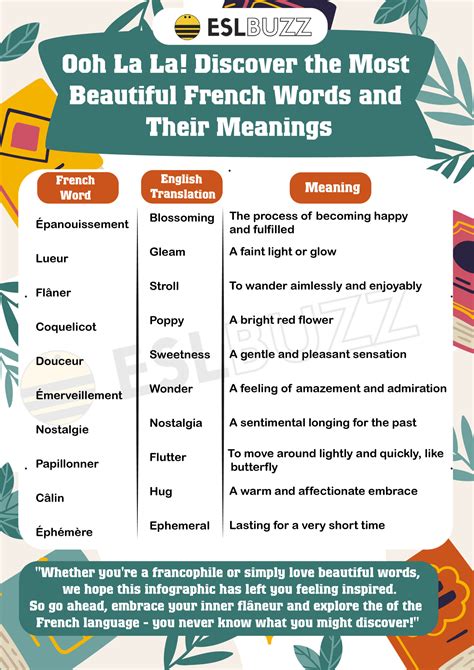 ESLBUZZ

Ooh La La! Discover the Most Beautiful French Words and Their Meanings

| French Word | English Translation | Meaning |
|---|---|---|
| Épanouissement | Blossoming | The process of becoming happy and fulfilled |
| Lueur | Gleam | A faint light or glow |
| Flâner | Stroll | To wander aimlessly and enjoyably |
| Coquelicot | Poppy | A bright red flower |
| Douceur | Sweetness | A gentle and pleasant sensation |
| Émerveillement | Wonder | A feeling of amazement and admiration |
| Nostalgie | Nostalgia | A sentimental longing for the past |
| Papillonner | Flutter | To move around lightly and quickly, like butterfly |
| Câlin | Hug | A warm and affectionate embrace |
| Éphémère | Ephemeral | Lasting for a very short time |

ESLBUZZ

"Whether you're a francophile or simply love beautiful words, we hope this infographic has left you feeling inspired. So go ahead, embrace your inner flâneur and explore the of the French language - you never know what you might discover!"